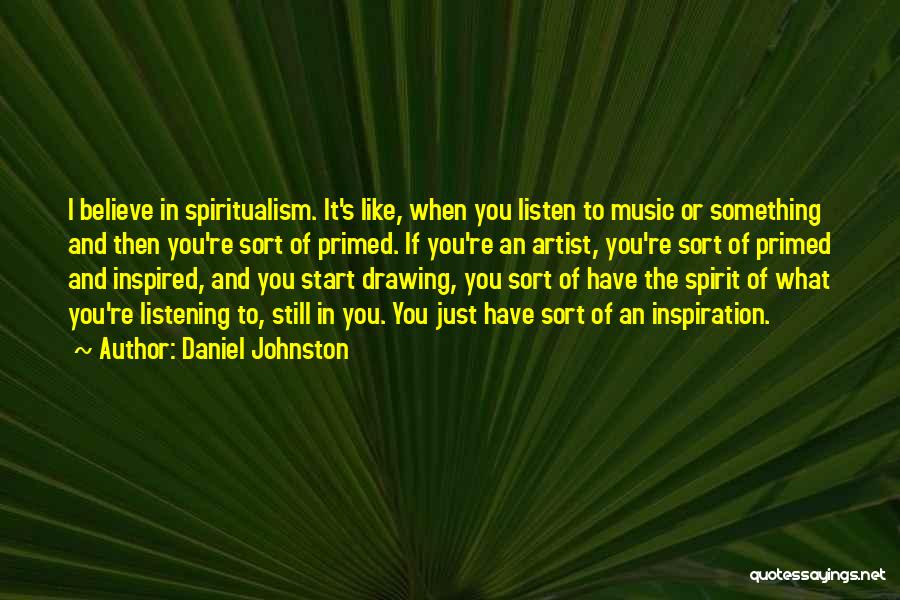 I believe in spiritualism. It's like, when you listen to music or something and then you're sort of primed. If you're an artist, you're sort of primed and inspired, and you start drawing, you sort of have the spirit of what you're listening to, still in you. You just have sort of an inspiration.

~ Author: Daniel Johnston

quotessayings.net